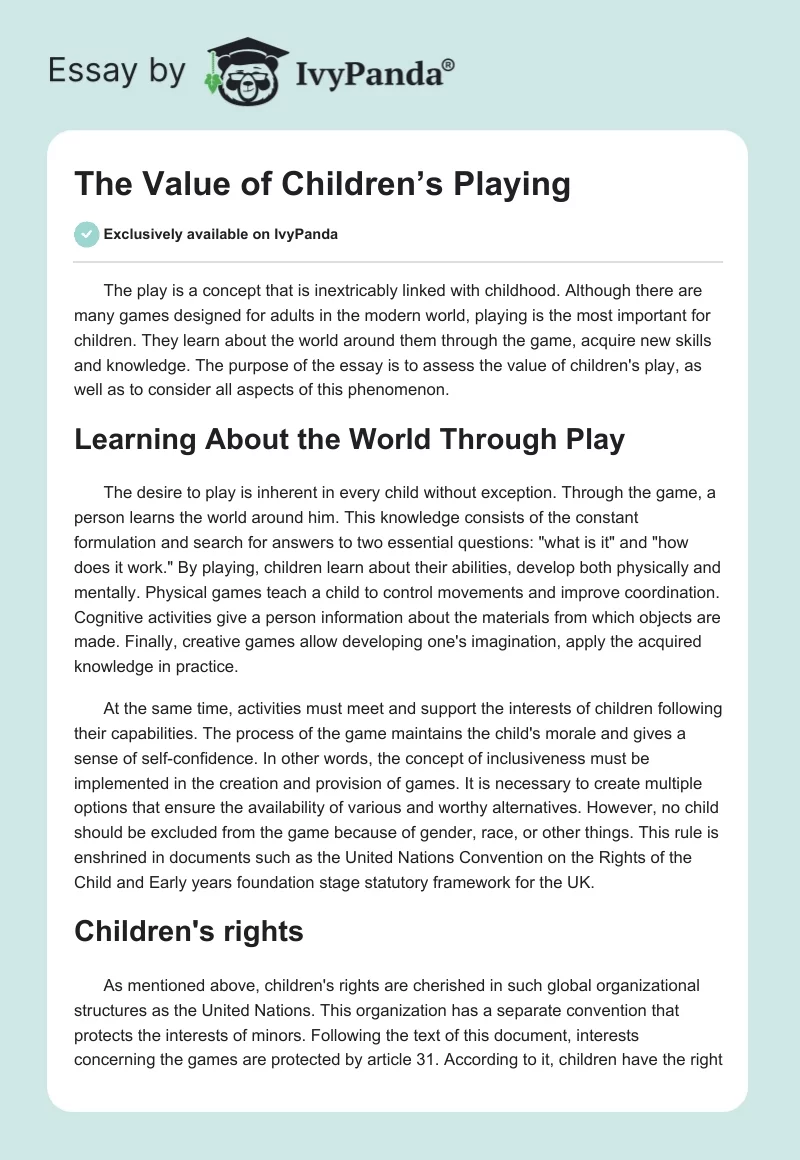 Essay by IvyPanda®

The Value of Children’s Playing

Exclusively available on IvyPanda

The play is a concept that is inextricably linked with childhood. Although there are many games designed for adults in the modern world, playing is the most important for children. They learn about the world around them through the game, acquire new skills and knowledge. The purpose of the essay is to assess the value of children's play, as well as to consider all aspects of this phenomenon.

Learning About the World Through Play

The desire to play is inherent in every child without exception. Through the game, a person learns the world around him. This knowledge consists of the constant formulation and search for answers to two essential questions: "what is it" and "how does it work." By playing, children learn about their abilities, develop both physically and mentally. Physical games teach a child to control movements and improve coordination. Cognitive activities give a person information about the materials from which objects are made. Finally, creative games allow developing one's imagination, apply the acquired knowledge in practice.

At the same time, activities must meet and support the interests of children following their capabilities. The process of the game maintains the child's morale and gives a sense of self-confidence. In other words, the concept of inclusiveness must be implemented in the creation and provision of games. It is necessary to create multiple options that ensure the availability of various and worthy alternatives. However, no child should be excluded from the game because of gender, race, or other things. This rule is enshrined in documents such as the United Nations Convention on the Rights of the Child and Early years foundation stage statutory framework for the UK.

Children's rights

As mentioned above, children's rights are cherished in such global organizational structures as the United Nations. This organization has a separate convention that protects the interests of minors. Following the text of this document, interests concerning the games are protected by article 31. According to it, children have the right